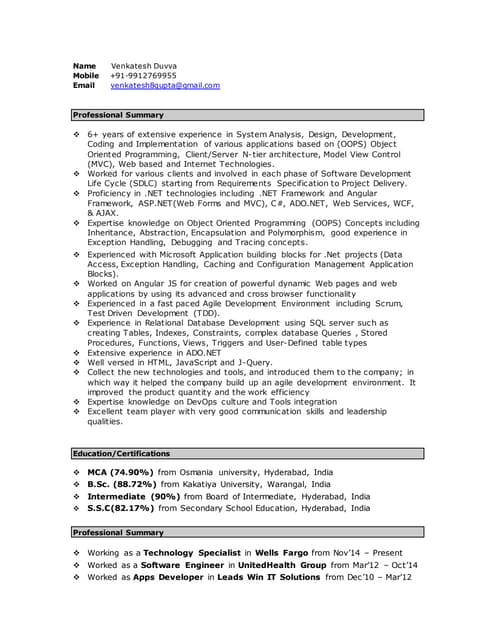 Name Venkatesh Duvva
Mobile +91-9912769955
Email venkatesh8gupta@gmail.com

Professional Summary

❖ 6+ years of extensive experience in System Analysis, Design, Development, Coding and Implementation of various applications based on (OOPS) Object Oriented Programming, Client/Server N-tier architecture, Model View Control (MVC), Web based and Internet Technologies.
❖ Worked for various clients and involved in each phase of Software Development Life Cycle (SDLC) starting from Requirements Specification to Project Delivery.
❖ Proficiency in .NET technologies including .NET Framework and Angular Framework, ASP.NET(Web Forms and MVC), C#, ADO.NET, Web Services, WCF, & AJAX.
❖ Expertise knowledge on Object Oriented Programming (OOPS) Concepts including Inheritance, Abstraction, Encapsulation and Polymorphism, good experience in Exception Handling, Debugging and Tracing concepts.
❖ Experienced with Microsoft Application building blocks for .Net projects (Data Access, Exception Handling, Caching and Configuration Management Application Blocks).
❖ Worked on Angular JS for creation of powerful dynamic Web pages and web applications by using its advanced and cross browser functionality
❖ Experienced in a fast paced Agile Development Environment including Scrum, Test Driven Development (TDD).
❖ Experience in Relational Database Development using SQL server such as creating Tables, Indexes, Constraints, complex database Queries , Stored Procedures, Functions, Views, Triggers and User-Defined table types
❖ Extensive experience in ADO.NET
❖ Well versed in HTML, JavaScript and J-Query.
❖ Collect the new technologies and tools, and introduced them to the company; in which way it helped the company build up an agile development environment. It improved the product quantity and the work efficiency
❖ Expertise knowledge on DevOps culture and Tools integration
❖ Excellent team player with very good communication skills and leadership qualities.

Education/Certifications

❖ MCA (74.90%) from Osmania university, Hyderabad, India
❖ B.Sc. (88.72%) from Kakatiya University, Warangal, India
❖ Intermediate (90%) from Board of Intermediate, Hyderabad, India
❖ S.S.C(82.17%) from Secondary School Education, Hyderabad, India

Professional Summary

❖ Working as a Technology Specialist in Wells Fargo from Nov'14 – Present
❖ Worked as a Software Engineer in UnitedHealth Group from Mar'12 – Oct'14
❖ Worked as Apps Developer in Leads Win IT Solutions from Dec'10 – Mar'12